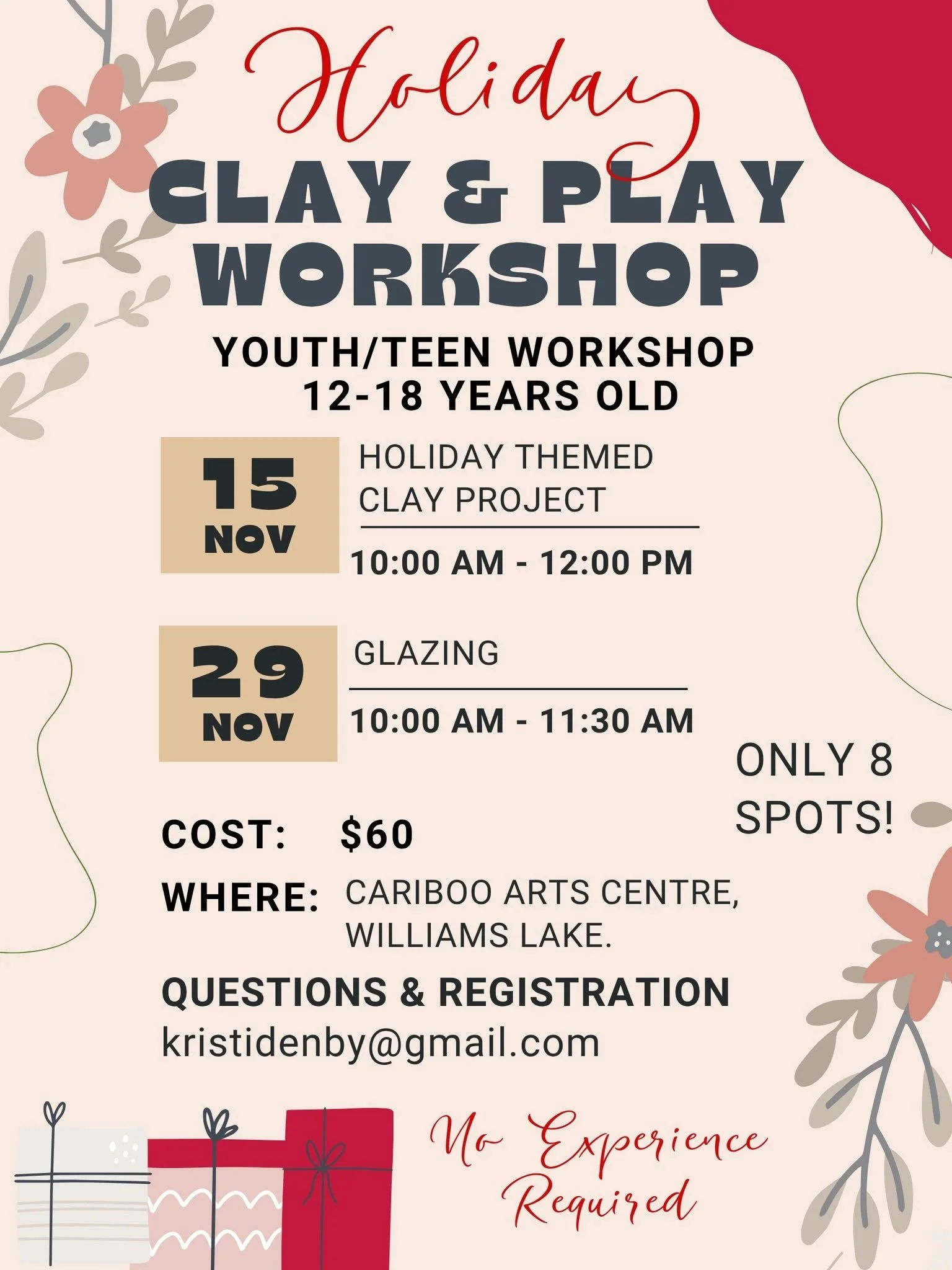 Holiday
CLAY & PLAY
WORKSHOP

YOUTH/TEEN WORKSHOP
12-18 YEARS OLD

15
NOV

HOLIDAY THEMED
CLAY PROJECT

10:00 AM - 12:00 PM

29
NOV

GLAZING

10:00 AM - 11:30 AM

ONLY 8
SPOTS!

COST: $60

WHERE: CARIBOO ARTS CENTRE,
WILLIAMS LAKE.

QUESTIONS & REGISTRATION
kristidenby@gmail.com

No Experience
Required